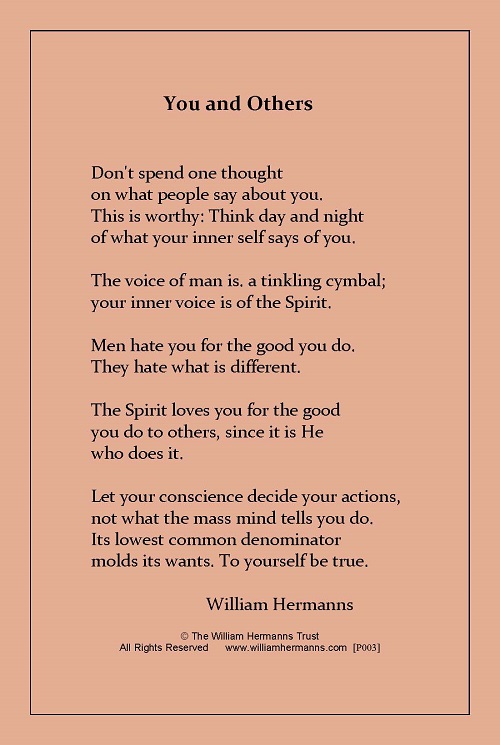 You and Others

Don't spend one thought
on what people say about you.
This is worthy: Think day and night
of what your inner self says of you.

The voice of man is. a tinkling cymbal;
your inner voice is of the Spirit.

Men hate you for the good you do.
They hate what is different.

The Spirit loves you for the good
you do to others, since it is He
who does it.

Let your conscience decide your actions,
not what the mass mind tells you do.
Its lowest common denominator
molds its wants. To yourself be true.

William Hermanns

© The William Hermanns Trust
All Rights Reserved www.williamhermanns.com [P003]